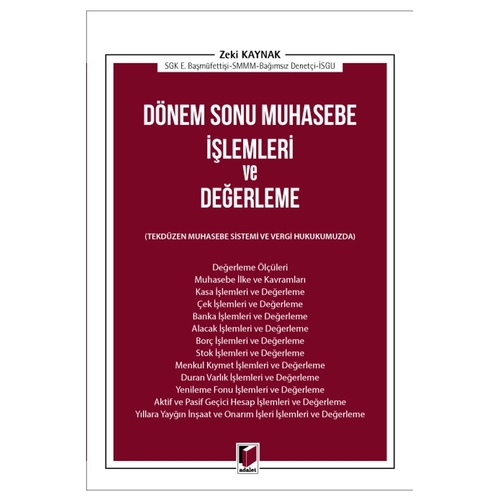 Zeki KAYNAK
SGK E. Başmüfettişi-SMMM-Bağımsız Denetçi-İSGU

DÖNEM SONU MUHASEBE
İŞLEMLERİ
ve
DEĞERLEME

(TEKDÜZEN MUHASEBE SİSTEMİ VE VERGİ HUKUKUMUZDA)

Değerleme Ölçüleri
Muhasebe İlke ve Kavramları
Kasa İşlemleri ve Değerleme
Çek İşlemleri ve Değerleme
Banka İşlemleri ve Değerleme
Alacak İşlemleri ve Değerleme
Borç İşlemleri ve Değerleme
Stok İşlemleri ve Değerleme
Menkul Kıymet İşlemleri ve Değerleme
Duran Varlık İşlemleri ve Değerleme
Yenileme Fonu İşlemleri ve Değerleme
Aktif ve Pasif Geçici Hesap İşlemleri ve Değerleme
Yıllara Yaygın İnşaat ve Onarım İşleri İşlemleri ve Değerleme

adalet